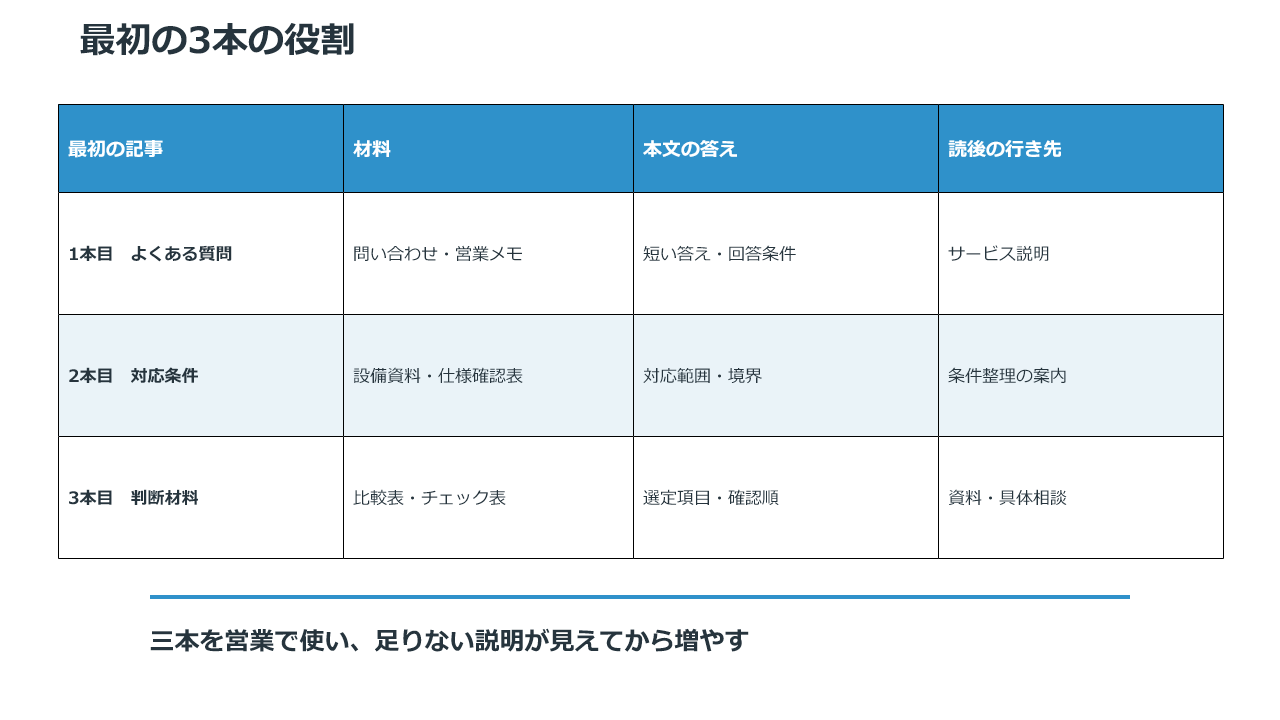 最初の3本の役割

| 最初の記事 | 材料 | 本文の答え | 読後の行き先 |
|---|---|---|---|
| 1本目　よくある質問 | 問い合わせ・営業メモ | 短い答え・回答条件 | サービス説明 |
| 2本目　対応条件 | 設備資料・仕様確認表 | 対応範囲・境界 | 条件整理の案内 |
| 3本目　判断材料 | 比較表・チェック表 | 選定項目・確認順 | 資料・具体相談 |

三本を営業で使い、足りない説明が見えてから増やす